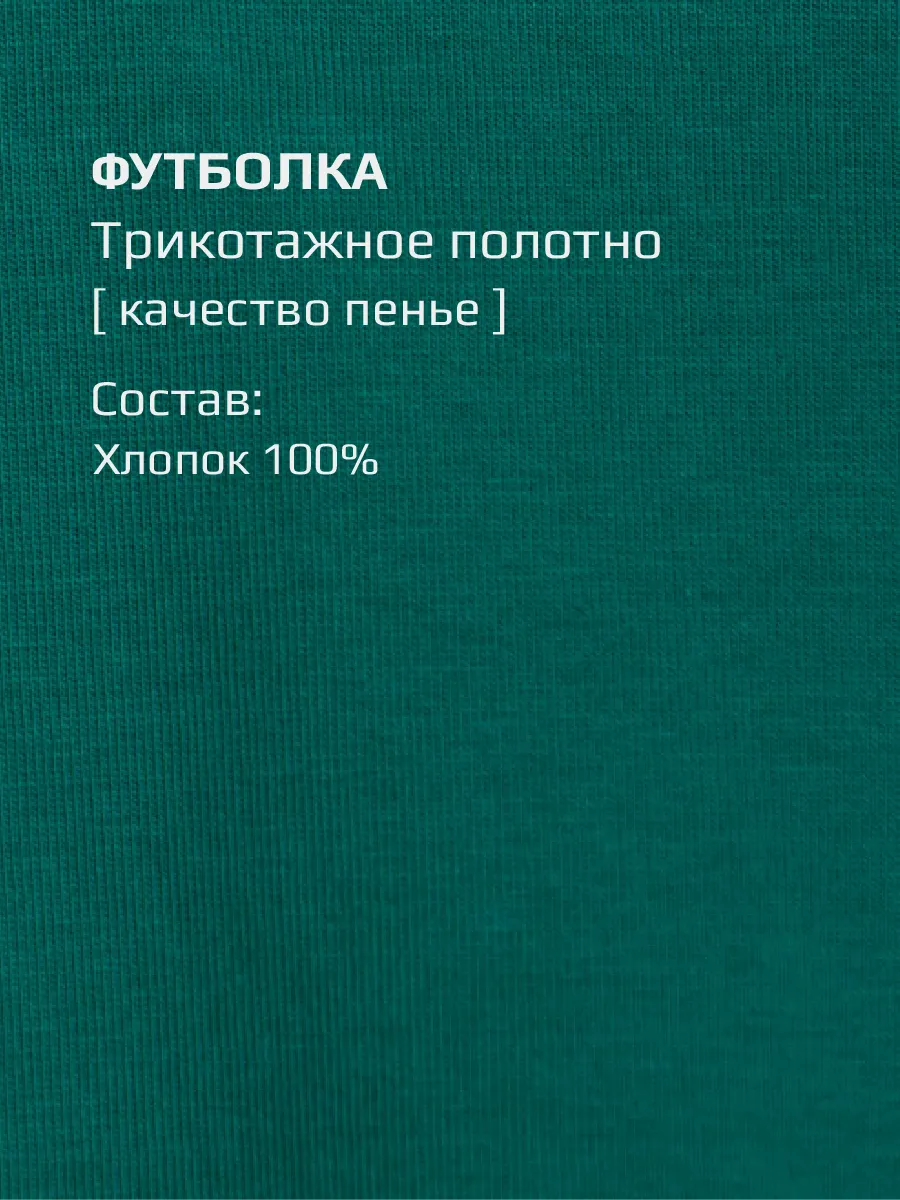 ФУТБОЛКА
Трикотажное полотно
[ качество пенье ]

Состав:
Хлопок 100%